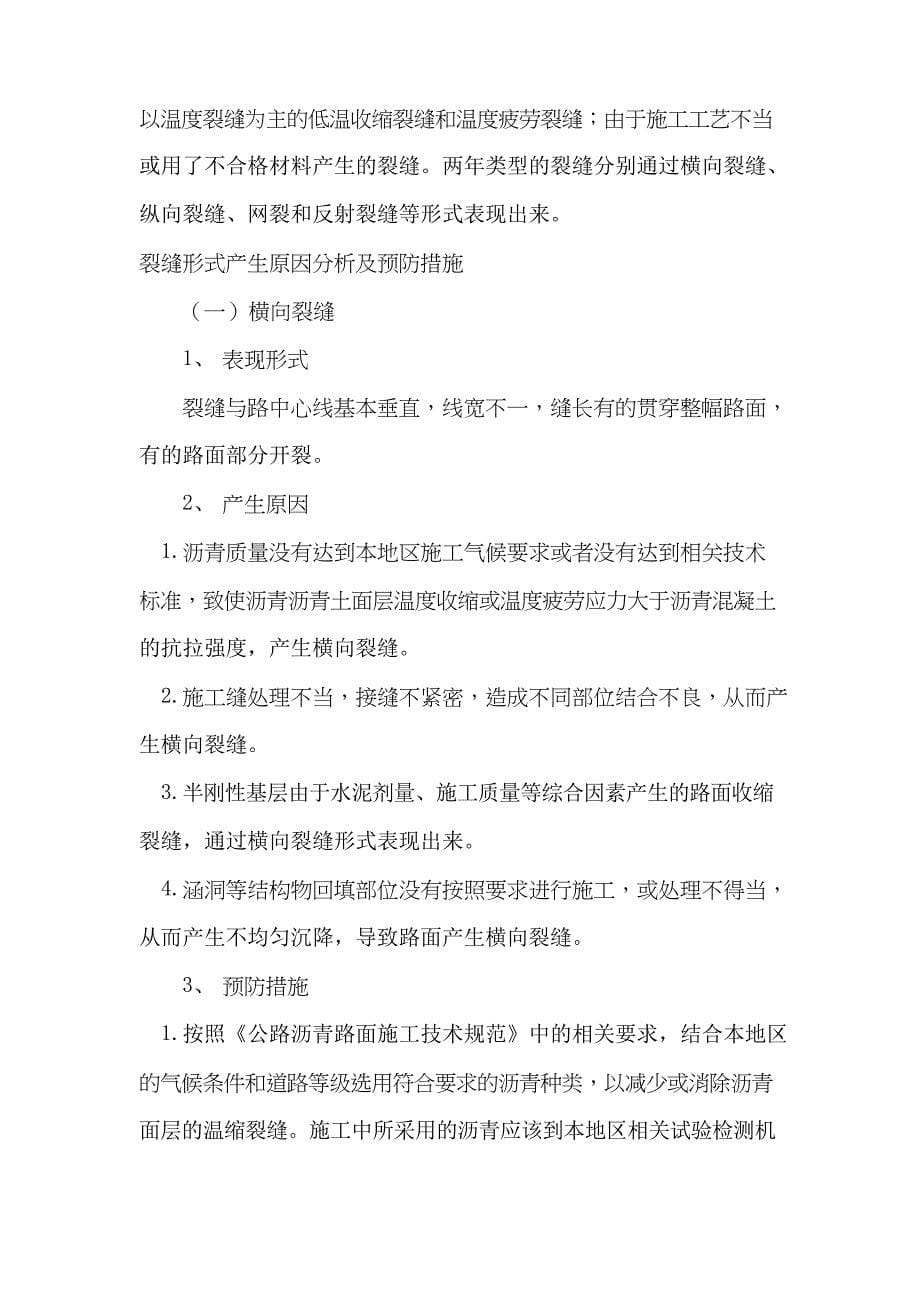 以温度裂缝为主的低温收缩裂缝和温度疲劳裂缝；由于施工工艺不当或用了不合格材料产生的裂缝。两年类型的裂缝分别通过横向裂缝、纵向裂缝、网裂和反射裂缝等形式表现出来。

裂缝形式产生原因分析及预防措施

（一）横向裂缝

1、 表现形式

裂缝与路中心线基本垂直，线宽不一，缝长有的贯穿整幅路面，有的路面部分开裂。

2、 产生原因

1. 沥青质量没有达到本地区施工气候要求或者没有达到相关技术标准，致使沥青沥青土面层温度收缩或温度疲劳应力大于沥青混凝土的抗拉强度，产生横向裂缝。

2. 施工缝处理不当，接缝不紧密，造成不同部位结合不良，从而产生横向裂缝。

3. 半刚性基层由于水泥剂量、施工质量等综合因素产生的路面收缩裂缝，通过横向裂缝形式表现出来。

4. 涵洞等结构物回填部位没有按照要求进行施工，或处理不得当，从而产生不均匀沉降，导致路面产生横向裂缝。

3、 预防措施

1. 按照《公路沥青路面施工技术规范》中的相关要求，结合本地区的气候条件和道路等级选用符合要求的沥青种类，以减少或消除沥青面层的温缩裂缝。施工中所采用的沥青应该到本地区相关试验检测机